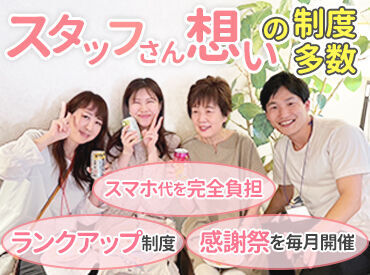 スタッフさん想いの制度多数

スマホ代を完全負担

ランクアップ制度

感謝祭を毎月開催